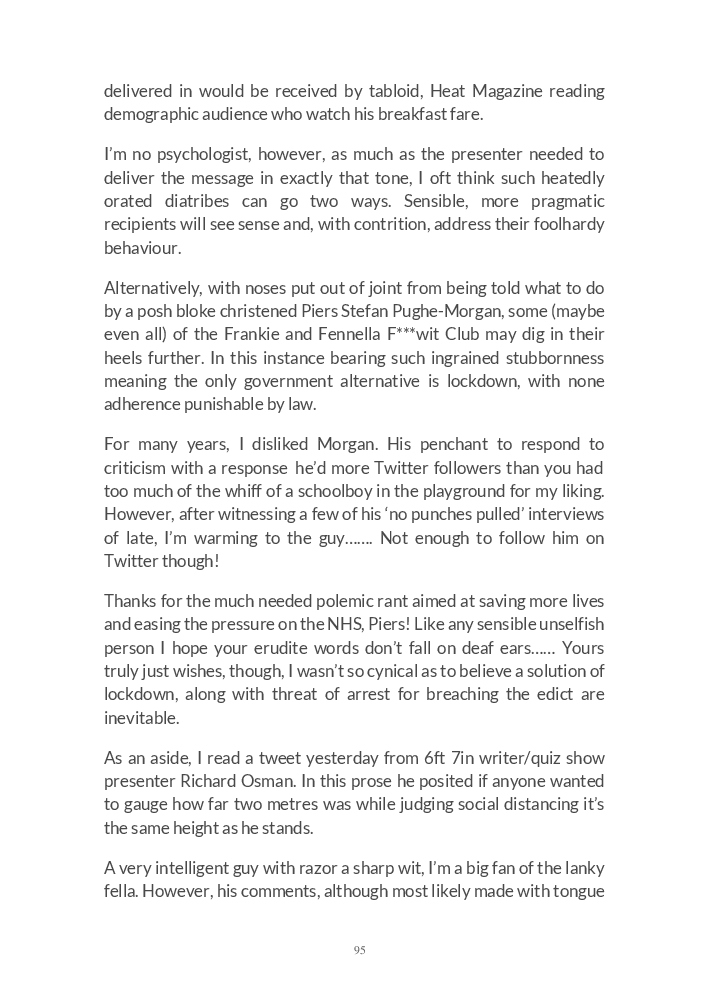 delivered in would be received by tabloid, Heat Magazine reading demographic audience who watch his breakfast fare.

I'm no psychologist, however, as much as the presenter needed to deliver the message in exactly that tone, I oft think such heatedly orated diatribes can go two ways. Sensible, more pragmatic recipients will see sense and, with contrition, address their foolhardy behaviour.

Alternatively, with noses put out of joint from being told what to do by a posh bloke christened Piers Stefan Pughe-Morgan, some (maybe even all) of the Frankie and Fennella F***wit Club may dig in their heels further. In this instance bearing such ingrained stubbornness meaning the only government alternative is lockdown, with none adherence punishable by law.

For many years, I disliked Morgan. His penchant to respond to criticism with a response he'd more Twitter followers than you had too much of the whiff of a schoolboy in the playground for my liking. However, after witnessing a few of his 'no punches pulled' interviews of late, I'm warming to the guy……. Not enough to follow him on Twitter though!

Thanks for the much needed polemic rant aimed at saving more lives and easing the pressure on the NHS, Piers! Like any sensible unselfish person I hope your erudite words don't fall on deaf ears…… Yours truly just wishes, though, I wasn't so cynical as to believe a solution of lockdown, along with threat of arrest for breaching the edict are inevitable.

As an aside, I read a tweet yesterday from 6ft 7in writer/quiz show presenter Richard Osman. In this prose he posited if anyone wanted to gauge how far two metres was while judging social distancing it's the same height as he stands.

A very intelligent guy with razor a sharp wit, I'm a big fan of the lanky fella. However, his comments, although most likely made with tongue

95